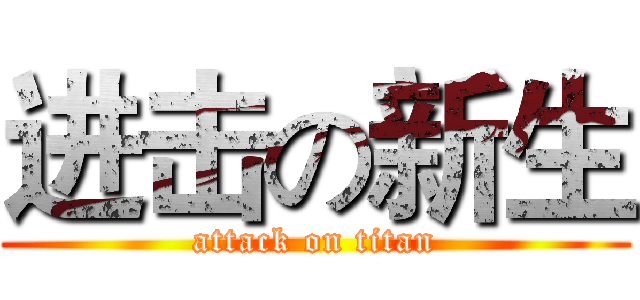 进击の新生

attack on titan